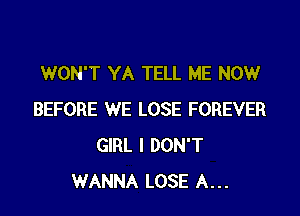 WON'T YA TELL ME NOW

BEFORE WE LOSE FOREVER

GIRL I DON'T

WANNA LOSE A...